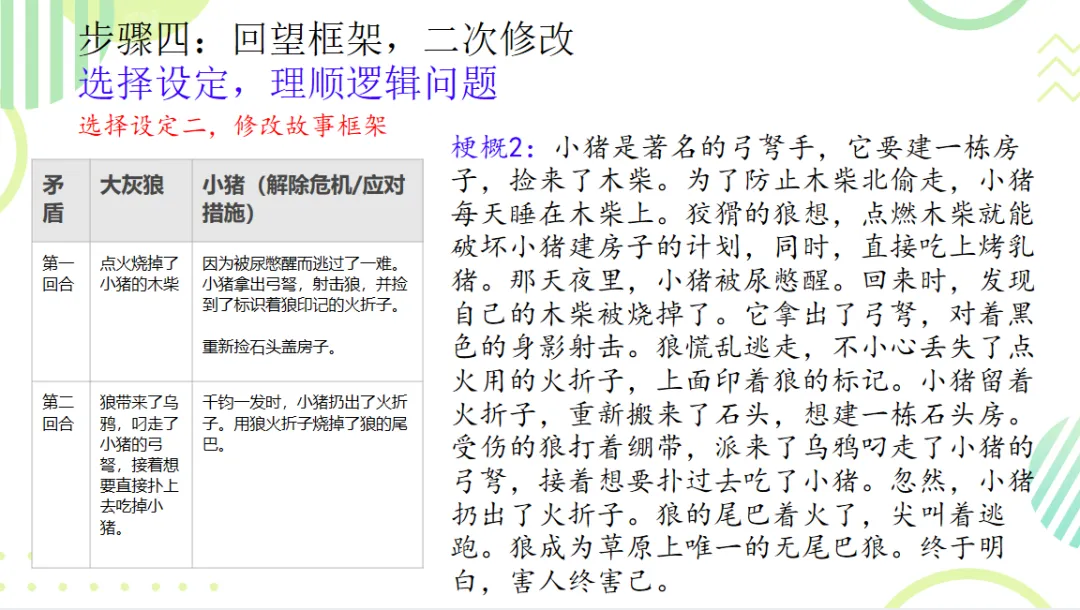 步骤四：回望框架，二次修改
选择设定，理顺逻辑问题

选择设定二，修改故事框架

| 矛盾 | 大灰狼 | 小猪（解除危机/应对措施） |
|---|---|---|
| 第一回合 | 点火烧掉了小猪的木柴 | 因为被尿憋醒而逃过了一难。小猪拿出弓弩，射击狼，并捡到了标识着狼印记的火折子。 重新捡石头盖房子。 |
| 第二回合 | 狼带来了乌鸦，叼走了小猪的弓弩，接着想要直接扑上去吃掉小猪。 | 千钧一发时，小猪扔出了火折子。用狼火折子烧掉了狼的尾巴。 |

梗概2：小猪是著名的弓弩手，它要建一栋房子，捡来了木柴。为了防止木柴北偷走，小猪每天睡在木柴上。狡猾的狼想，点燃木柴就能破坏小猪建房子的计划，同时，直接吃上烤乳猪。那天夜里，小猪被尿憋醒。回来时，发现自己的木柴被烧掉了。它拿出了弓弩，对着黑色的身影射击。狼慌乱逃走，不小心丢失了点火用的火折子，上面印着狼的标记。小猪留着火折子，重新搬来了石头，想建一栋石头房。受伤的狼打着绷带，派来了乌鸦叼走了小猪的弓弩，接着想要扑过去吃了小猪。忽然，小猪扔出了火折子。狼的尾巴着火了，尖叫着逃跑。狼成为草原上唯一的无尾巴狼。终于明白，害人终害己。